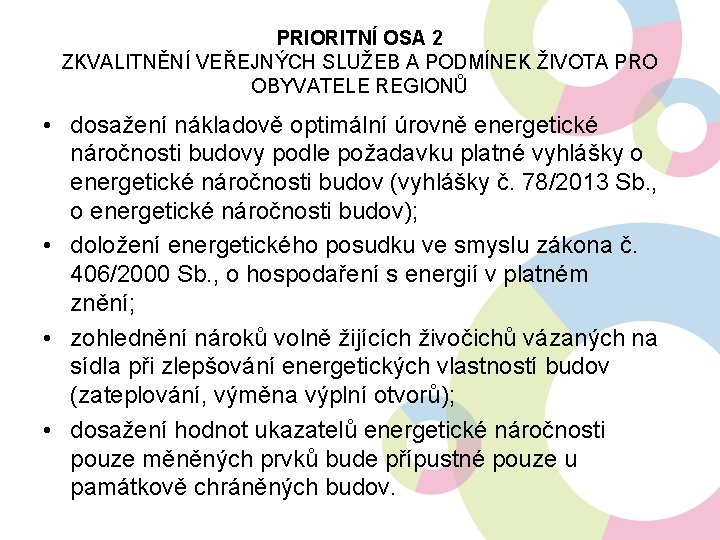 PRIORITNÍ OSA 2
ZKVALITNĚNÍ VEŘEJNÝCH SLUŽEB A PODMÍNEK ŽIVOTA PRO OBYVATELE REGIONŮ

• dosažení nákladově optimální úrovně energetické náročnosti budovy podle požadavku platné vyhlášky o energetické náročnosti budov (vyhlášky č. 78/2013 Sb., o energetické náročnosti budov);
• doložení energetického posudku ve smyslu zákona č. 406/2000 Sb., o hospodaření s energií v platném znění;
• zohlednění nároků volně žijících živočichů vázaných na sídla při zlepšování energetických vlastností budov (zateplování, výměna výplní otvorů);
• dosažení hodnot ukazatelů energetické náročnosti pouze měněných prvků bude přípustné pouze u památkově chráněných budov.